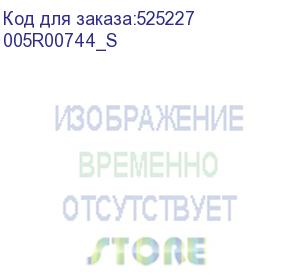 Код для заказа:525227
005R00744_S

ИЗОБРАЖЕНИЕ
ВРЕМЕННО
ОТСУТСТВУЕТ
STORE